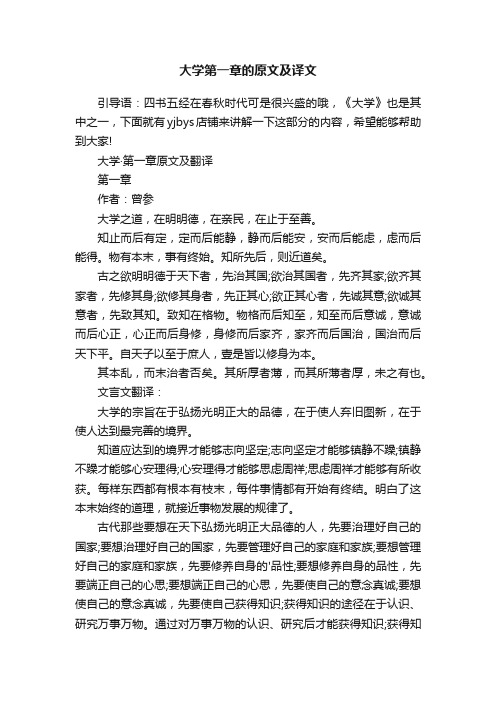 大学第一章的原文及译文

引导语：四书五经在春秋时代可是很兴盛的哦，《大学》也是其中之一，下面就有yjbys店铺来讲解一下这部分的内容，希望能够帮助到大家!

大学·第一章原文及翻译

第一章

作者：曾参

大学之道，在明明德，在亲民，在止于至善。

知止而后有定，定而后能静，静而后能安，安而后能虑，虑而后能得。物有本末，事有终始。知所先后，则近道矣。

古之欲明明德于天下者，先治其国;欲治其国者，先齐其家;欲齐其家者，先修其身;欲修其身者，先正其心;欲正其心者，先诚其意;欲诚其意者，先致其知。致知在格物。物格而后知至，知至而后意诚，意诚而后心正，心正而后身修，身修而后家齐，家齐而后国治，国治而后天下平。自天子以至于庶人，壹是皆以修身为本。

其本乱，而末治者否矣。其所厚者薄，而其所薄者厚，未之有也。

文言文翻译：

大学的宗旨在于弘扬光明正大的品德，在于使人弃旧图新，在于使人达到最完善的境界。

知道应达到的境界才能够志向坚定;志向坚定才能够镇静不躁;镇静不躁才能够心安理得;心安理得才能够思虑周祥;思虑周祥才能够有所收获。每样东西都有根本有枝末，每件事情都有开始有终结。明白了这本末始终的道理，就接近事物发展的规律了。

古代那些要想在天下弘扬光明正大品德的人，先要治理好自己的国家;要想治理好自己的国家，先要管理好自己的家庭和家族;要想管理好自己的家庭和家族，先要修养自身的'品性;要想修养自身的品性，先要端正自己的心思;要想端正自己的心思，先要使自己的意念真诚;要想使自己的意念真诚，先要使自己获得知识;获得知识的途径在于认识、研究万事万物。通过对万事万物的认识、研究后才能获得知识;获得知